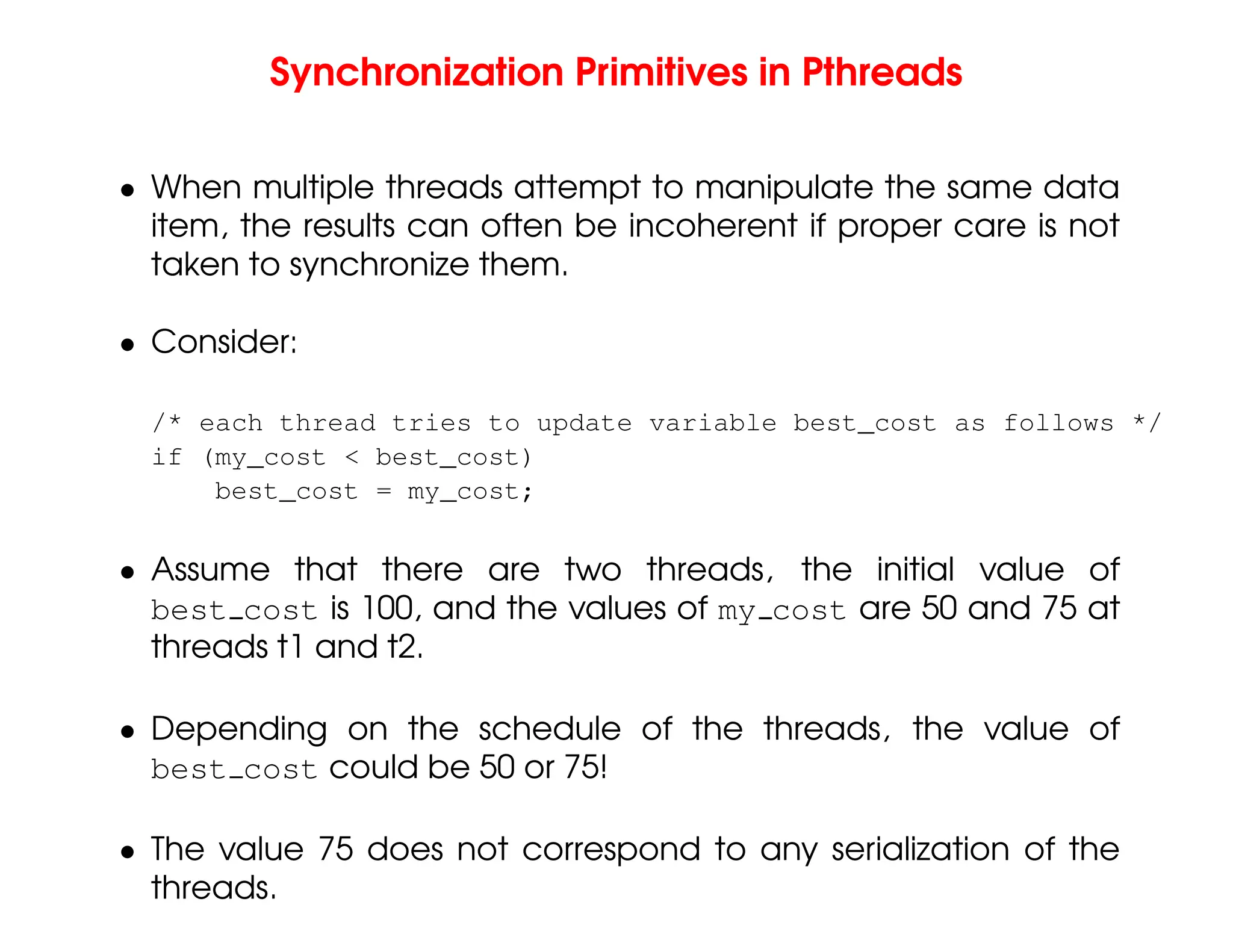 Synchronization Primitives in Pthreads

• When multiple threads attempt to manipulate the same data item, the results can often be incoherent if proper care is not taken to synchronize them.

• Consider:

/* each thread tries to update variable best_cost as follows */
if (my_cost < best_cost)
    best_cost = my_cost;

• Assume that there are two threads, the initial value of best_cost is 100, and the values of my_cost are 50 and 75 at threads t1 and t2.

• Depending on the schedule of the threads, the value of best_cost could be 50 or 75!

• The value 75 does not correspond to any serialization of the threads.